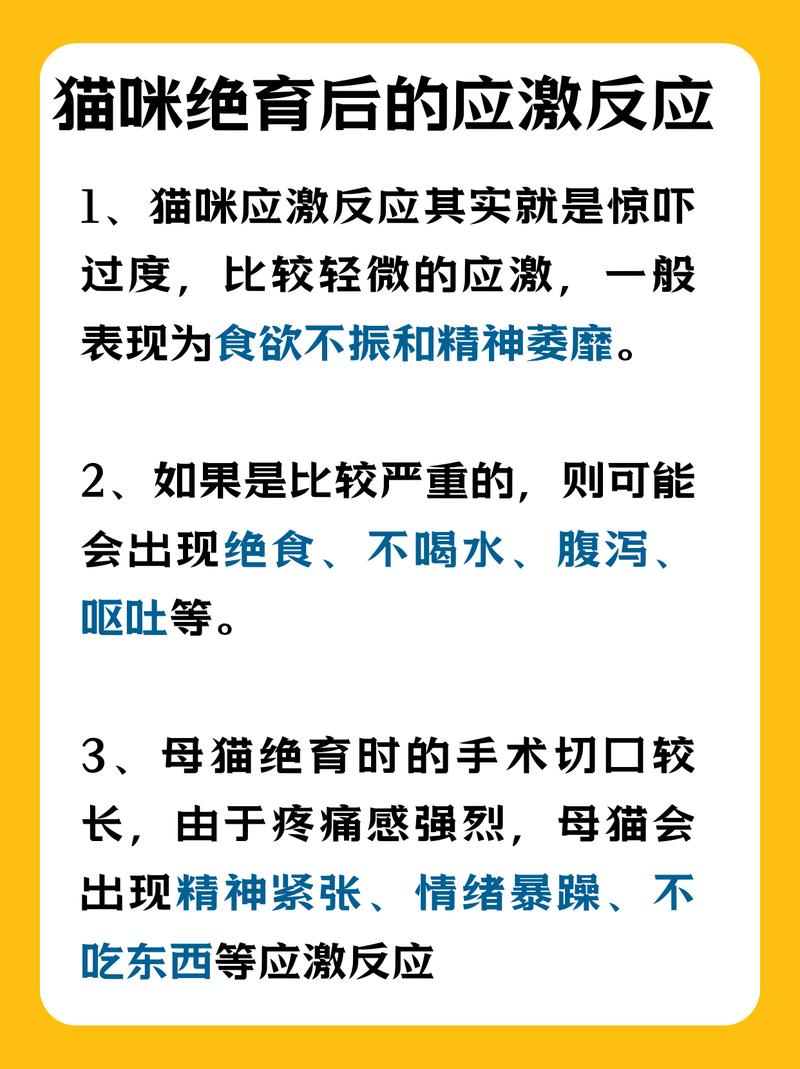 猫咪绝育后的应激反应

1、猫咪应激反应其实就是惊吓过度，比较轻微的应激，一般表现为食欲不振和精神萎靡。

2、如果是比较严重的，则可能会出现绝食、不喝水、腹泻、呕吐等。

3、母猫绝育时的手术切口较长，由于疼痛感强烈，母猫会出现精神紧张、情绪暴躁、不吃东西等应激反应